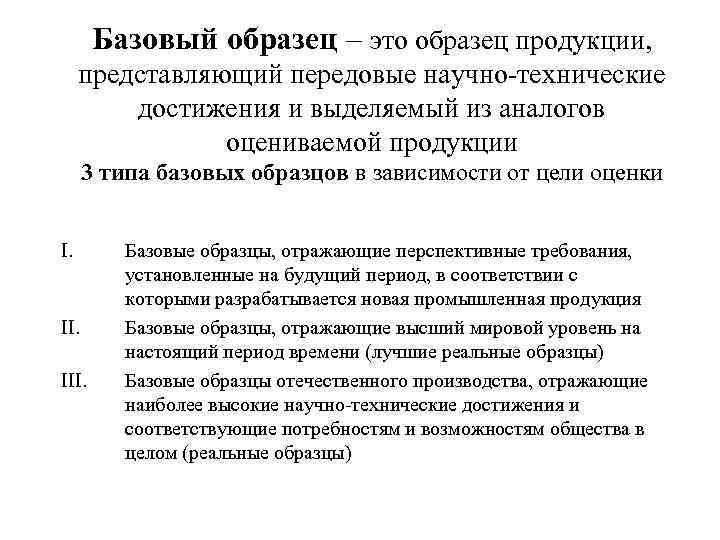 Базовый образец – это образец продукции, представляющий передовые научно-технические достижения и выделяемый из аналогов оцениваемой продукции

3 типа базовых образцов в зависимости от цели оценки

I. Базовые образцы, отражающие перспективные требования, установленные на будущий период, в соответствии с которыми разрабатывается новая промышленная продукция

II. Базовые образцы, отражающие высший мировой уровень на настоящий период времени (лучшие реальные образцы)

III. Базовые образцы отечественного производства, отражающие наиболее высокие научно-технические достижения и соответствующие потребностям и возможностям общества в целом (реальные образцы)